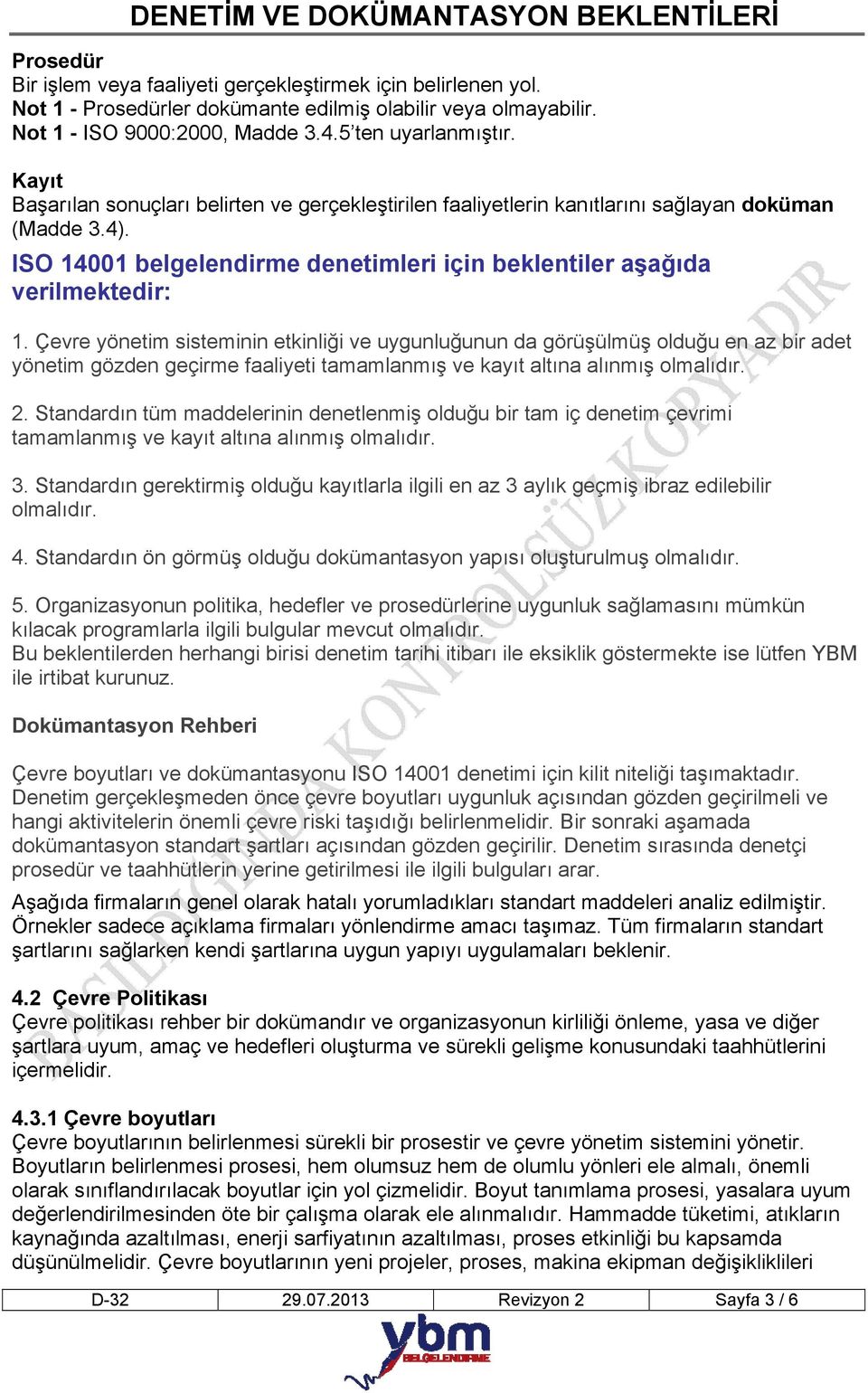 DENETİM VE DOKÜMANTASYON BEKLENTİLERİ

Prosedür
Bir işlem veya faaliyeti gerçekleştirmek için belirlenen yol.
Not 1 - Prosedürler dokümante edilmiş olabilir veya olmayabilir.
Not 1 - ISO 9000:2000, Madde 3.4.5'ten uyarlanmıştır.

Kayıt
Başarılan sonuçları belirten ve gerçekleştirilen faaliyetlerin kanıtlarını sağlayan doküman (Madde 3.4).

ISO 14001 belgelendirme denetimleri için beklentiler aşağıda verilmektedir:

1. Çevre yönetim sisteminin etkinliği ve uygunluğunun da görüşülmüş olduğu en az bir adet yönetim gözden geçirme faaliyeti tamamlanmış ve kayıt altına alınmış olmalıdır.

2. Standardın tüm maddelerinin denetlenmiş olduğu bir tam iç denetim çevrimi tamamlanmış ve kayıt altına alınmış olmalıdır.

3. Standardın gerektirmiş olduğu kayıtlarla ilgili en az 3 aylık geçmiş ibraz edilebilir olmalıdır.

4. Standardın ön görmüş olduğu dokümantasyon yapısı oluşturulmuş olmalıdır.

5. Organizasyonun politika, hedefler ve prosedürlerine uygunluk sağlamasını mümkün kılacak programlarla ilgili bulgular mevcut olmalıdır.
Bu beklentilerden herhangi birisi denetim tarihi itibarı ile eksiklik göstermekte ise lütfen YBM ile irtibat kurunuz.

Dokümantasyon Rehberi

Çevre boyutları ve dokümantasyonu ISO 14001 denetimi için kilit niteliği taşımaktadır. Denetim gerçekleşmeden önce çevre boyutları uygunluk açısından gözden geçirilmeli ve hangi aktivitelerin önemli çevre riski taşıdığı belirlenmelidir. Bir sonraki aşamada dokümantasyon standart şartları açısından gözden geçirilir. Denetim sırasında denetçi prosedür ve taahhütlerin yerine getirilmesi ile ilgili bulguları arar.

Aşağıda firmaların genel olarak hatalı yorumladıkları standart maddeleri analiz edilmiştir. Örnekler sadece açıklama firmaları yönlendirme amacı taşımaz. Tüm firmaların standart şartlarını sağlarken kendi şartlarına uygun yapıyı uygulamaları beklenir.

4.2 Çevre Politikası
Çevre politikası rehber bir dokümandır ve organizasyonun kirliliği önleme, yasa ve diğer şartlara uyum, amaç ve hedefleri oluşturma ve sürekli gelişme konusundaki taahhütlerini içermelidir.

4.3.1 Çevre boyutları
Çevre boyutlarının belirlenmesi sürekli bir prosestir ve çevre yönetim sistemini yönetir. Boyutların belirlenmesi prosesi, hem olumsuz hem de olumlu yönleri ele almalı, önemli olarak sınıflandırılacak boyutlar için yol çizmelidir. Boyut tanımlama prosesi, yasalara uyum değerlendirilmesinden öte bir çalışma olarak ele alınmalıdır. Hammadde tüketimi, atıkların kaynağında azaltılması, enerji sarfiyatının azaltılması, proses etkinliği bu kapsamda düşünülmelidir. Çevre boyutlarının yeni projeler, proses, makina ekipman değişiklikleri

| D-32 | 29.07.2013 | Revizyon 2 | Sayfa 3 / 6 |
|---|---|---|---|

ybm
BELGELENDİRME

BASILDIĞINDA KONTROLSÜZ KOPYADIR